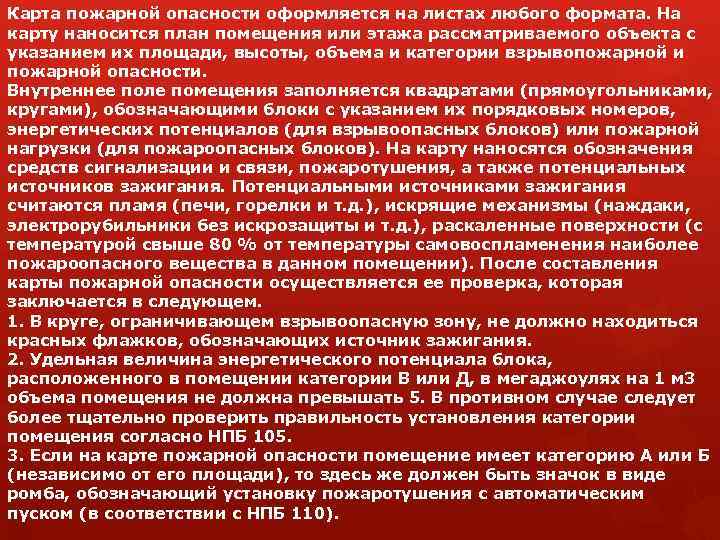 Карта пожарной опасности оформляется на листах любого формата. На карту наносится план помещения или этажа рассматриваемого объекта с указанием их площади, высоты, объема и категории взрывопожарной и пожарной опасности.
Внутреннее поле помещения заполняется квадратами (прямоугольниками, кругами), обозначающими блоки с указанием их порядковых номеров, энергетических потенциалов (для взрывоопасных блоков) или пожарной нагрузки (для пожароопасных блоков). На карту наносятся обозначения средств сигнализации и связи, пожаротушения, а также потенциальных источников зажигания. Потенциальными источниками зажигания считаются пламя (печи, горелки и т.д.), искрящие механизмы (наждаки, электрорубильники без искрозащиты и т.д.), раскаленные поверхности (с температурой свыше 80 % от температуры самовоспламенения наиболее пожароопасного вещества в данном помещении). После составления карты пожарной опасности осуществляется ее проверка, которая заключается в следующем.
1. В круге, ограничивающем взрывоопасную зону, не должно находиться красных флажков, обозначающих источник зажигания.
2. Удельная величина энергетического потенциала блока, расположенного в помещении категории В или Д, в мегаджоулях на 1 м3 объема помещения не должна превышать 5. В противном случае следует более тщательно проверить правильность установления категории помещения согласно НПБ 105.
3. Если на карте пожарной опасности помещение имеет категорию А или Б (независимо от его площади), то здесь же должен быть значок в виде ромба, обозначающий установку пожаротушения с автоматическим пуском (в соответствии с НПБ 110).